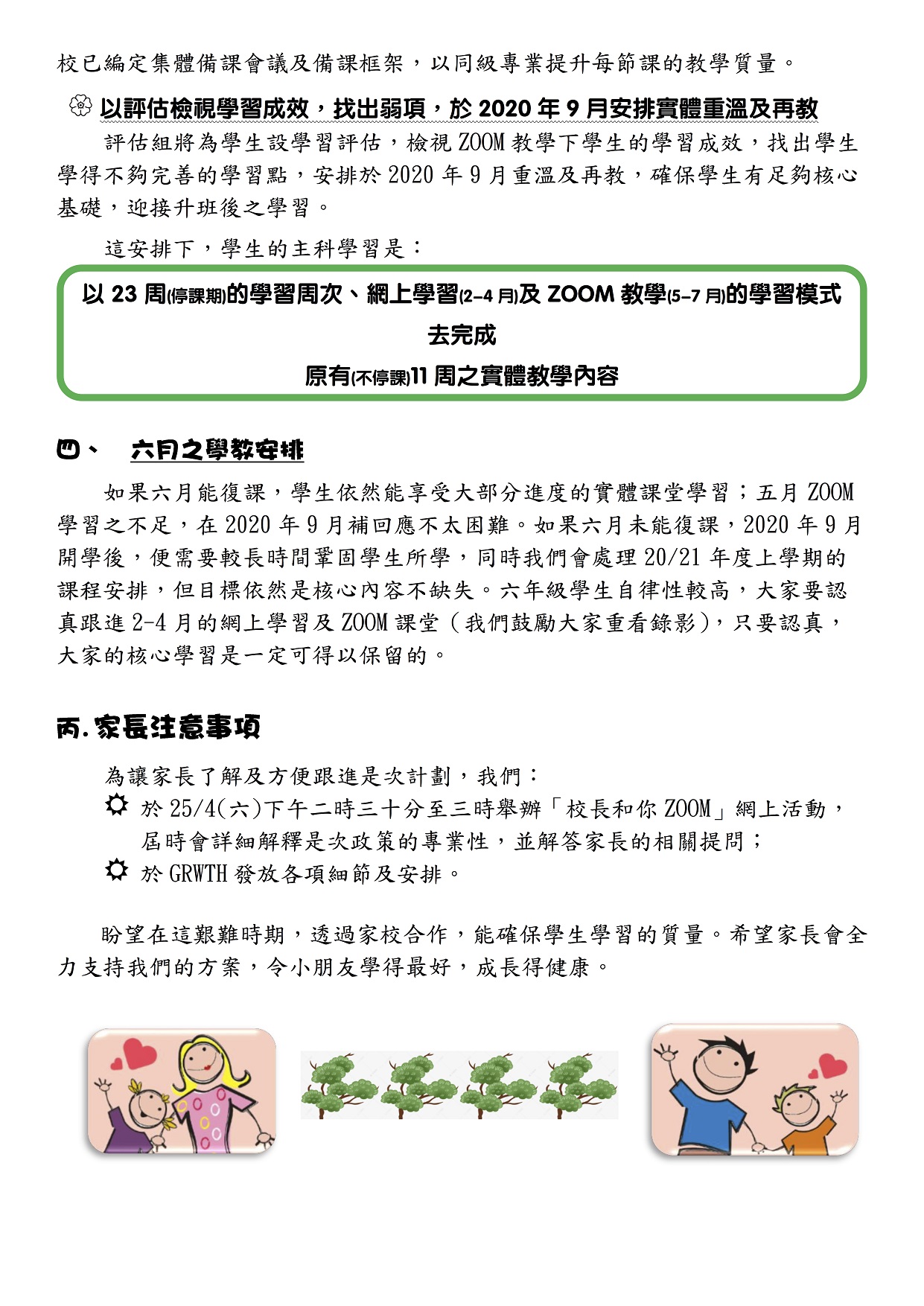 校已編定集體備課會議及備課框架，以同級專業提升每節課的教學質量。

以評估檢視學習成效，找出弱項，於 2020 年 9 月安排實體重溫及再教

評估組將為學生設學習評估，檢視 ZOOM 教學下學生的學習成效，找出學生學得不夠完善的學習點，安排於 2020 年 9 月重溫及再教，確保學生有足夠核心基礎，迎接升班後之學習。

這安排下，學生的主科學習是：

以 23 周(停課期)的學習周次、網上學習(2-4 月)及 ZOOM 教學(5-7 月)的學習模式

去完成

原有(不停課)11 周之實體教學內容

四、 六月之學教安排

如果六月能復課，學生依然能享受大部分進度的實體課堂學習；五月 ZOOM 學習之不足，在 2020 年 9 月補回應不太困難。如果六月未能復課，2020 年 9 月開學後，便需要較長時間鞏固學生所學，同時我們會處理 20/21 年度上學期的課程安排，但目標依然是核心內容不缺失。六年級學生自律性較高，大家要認真跟進 2-4 月的網上學習及 ZOOM 課堂（我們鼓勵大家重看錄影），只要認真，大家的核心學習是一定可得以保留的。

丙. 家長注意事項

為讓家長了解及方便跟進是次計劃，我們：

於 25/4(六)下午二時三十分至三時舉辦「校長和你 ZOOM」網上活動，屆時會詳細解釋是次政策的專業性，並解答家長的相關提問；

於 GRWTH 發放各項細節及安排。

盼望在這艱難時期，透過家校合作，能確保學生學習的質量。希望家長會全力支持我們的方案，令小朋友學得最好，成長得健康。